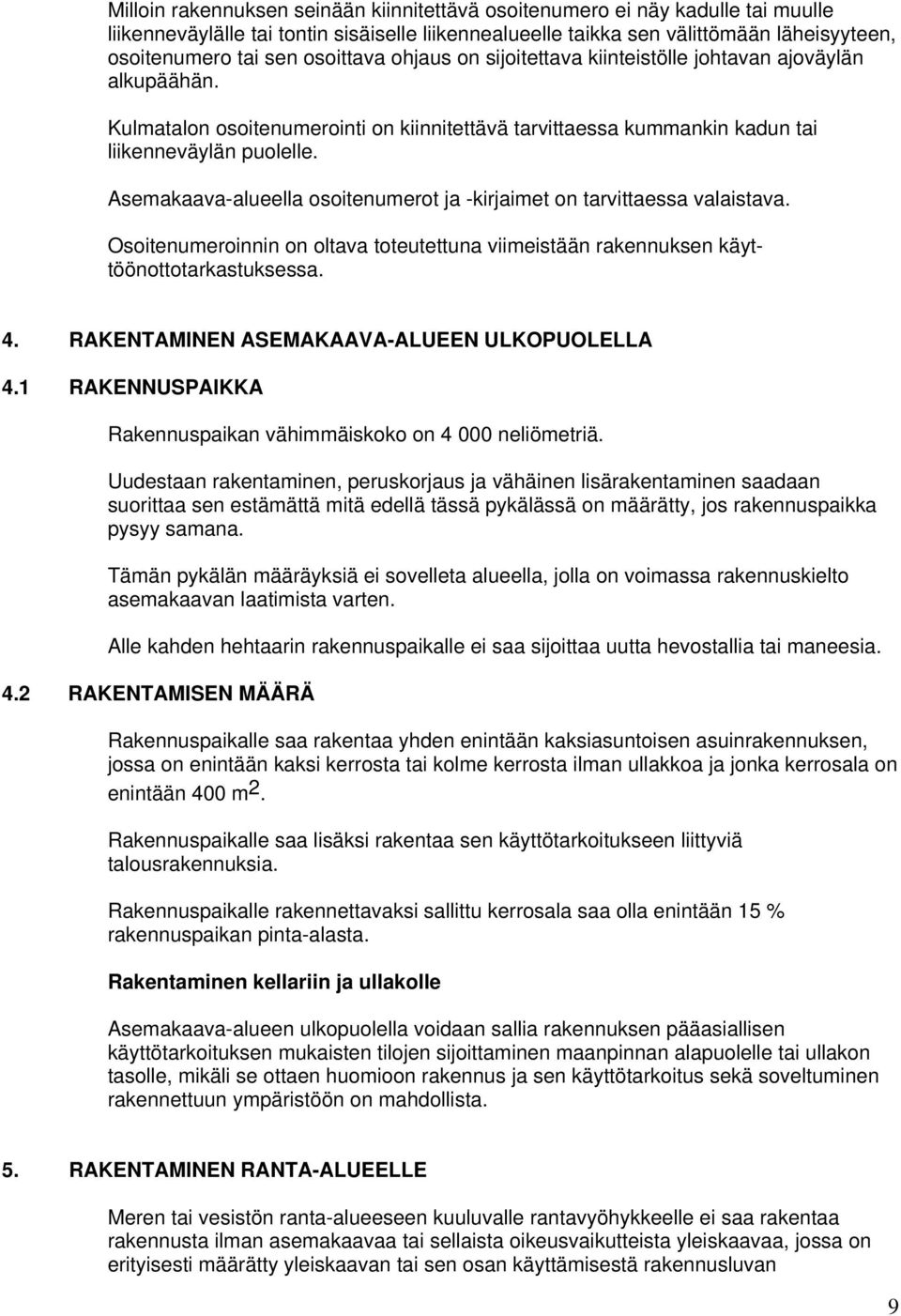 Milloin rakennuksen seinään kiinnitettävä osoitenumero ei näy kadulle tai muulle liikenneväylälle tai tontin sisäiselle liikennealueelle taikka sen välittömään läheisyyteen, osoitenumero tai sen osoittava ohjaus on sijoitettava kiinteistölle johtavan ajoväylän alkupäähän.

Kulmatalon osoitenumerointi on kiinnitettävä tarvittaessa kummankin kadun tai liikenneväylän puolelle.

Asemakaava-alueella osoitenumerot ja -kirjaimet on tarvittaessa valaistava.

Osoitenumeroinnin on oltava toteutettuna viimeistään rakennuksen käyttöönottotarkastuksessa.

4. RAKENTAMINEN ASEMAKAAVA-ALUEEN ULKOPUOLELLA

4.1 RAKENNUSPAIKKA

Rakennuspaikan vähimmäiskoko on 4 000 neliömetriä.

Uudestaan rakentaminen, peruskorjaus ja vähäinen lisärakentaminen saadaan suorittaa sen estämättä mitä edellä tässä pykälässä on määrätty, jos rakennuspaikka pysyy samana.

Tämän pykälän määräyksiä ei sovelleta alueella, jolla on voimassa rakennuskielto asemakaavan laatimista varten.

Alle kahden hehtaarin rakennuspaikalle ei saa sijoittaa uutta hevostallia tai maneesia.

4.2 RAKENTAMISEN MÄÄRÄ

Rakennuspaikalle saa rakentaa yhden enintään kaksiasuntoisen asuinrakennuksen, jossa on enintään kaksi kerrosta tai kolme kerrosta ilman ullakkoa ja jonka kerrosala on enintään 400 $m^2$.

Rakennuspaikalle saa lisäksi rakentaa sen käyttötarkoitukseen liittyviä talousrakennuksia.

Rakennuspaikalle rakennettavaksi sallittu kerrosala saa olla enintään 15 % rakennuspaikan pinta-alasta.

Rakentaminen kellariin ja ullakolle

Asemakaava-alueen ulkopuolella voidaan sallia rakennuksen pääasiallisen käyttötarkoituksen mukaisten tilojen sijoittaminen maanpinnan alapuolelle tai ullakon tasolle, mikäli se ottaen huomioon rakennus ja sen käyttötarkoitus sekä soveltuminen rakennettuun ympäristöön on mahdollista.

5. RAKENTAMINEN RANTA-ALUEELLE

Meren tai vesistön ranta-alueeseen kuuluvalle rantavyöhykkeelle ei saa rakentaa rakennusta ilman asemakaavaa tai sellaista oikeusvaikutteista yleiskaavaa, jossa on erityisesti määrätty yleiskaavan tai sen osan käyttämisestä rakennusluvan

9